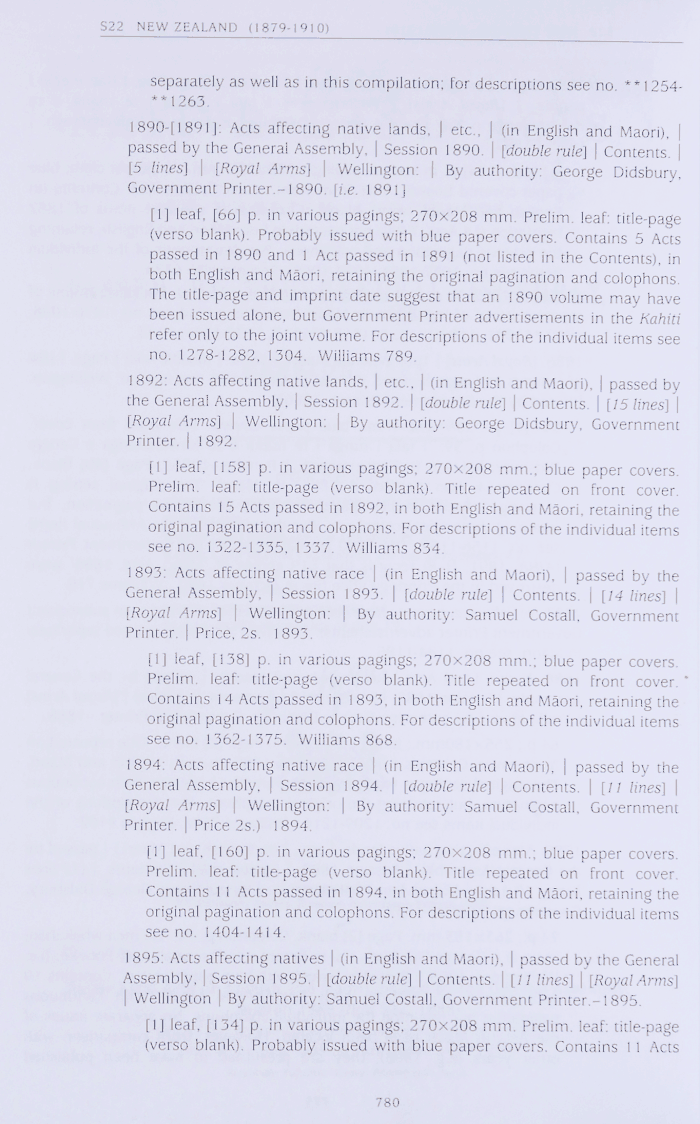 S22 NEW ZEALAND (1879-1910)

separately as well as in this compilation; for descriptions see no. **1254-**1263.

1890-[1891]: Acts affecting native lands, | etc., | (in English and Maori), | passed by the General Assembly, | Session 1890. | [double rule] | Contents. | [5 lines] | [Royal Arms] | Wellington: | By authority: George Didsbury, Government Printer.–1890. [i.e. 1891]

[1] leaf, [66] p. in various pagings; 270×208 mm. Prelim. leaf: title-page (verso blank). Probably issued with blue paper covers. Contains 5 Acts passed in 1890 and 1 Act passed in 1891 (not listed in the Contents), in both English and Māori, retaining the original pagination and colophons. The title-page and imprint date suggest that an 1890 volume may have been issued alone, but Government Printer advertisements in the Kahiti refer only to the joint volume. For descriptions of the individual items see no. 1278-1282, 1304. Williams 789.

1892: Acts affecting native lands, | etc., | (in English and Maori), | passed by the General Assembly, | Session 1892. | [double rule] | Contents. | [15 lines] | [Royal Arms] | Wellington: | By authority: George Didsbury, Government Printer. | 1892.

[1] leaf, [158] p. in various pagings; 270×208 mm.; blue paper covers. Prelim. leaf: title-page (verso blank). Title repeated on front cover. Contains 15 Acts passed in 1892, in both English and Māori, retaining the original pagination and colophons. For descriptions of the individual items see no. 1322-1335, 1337. Williams 834.

1893: Acts affecting native race | (in English and Maori), | passed by the General Assembly, | Session 1893. | [double rule] | Contents. | [14 lines] | [Royal Arms] | Wellington: | By authority: Samuel Costall, Government Printer. | Price, 2s. 1893.

[1] leaf, [138] p. in various pagings; 270×208 mm.; blue paper covers. Prelim. leaf: title-page (verso blank). Title repeated on front cover. Contains 14 Acts passed in 1893, in both English and Māori, retaining the original pagination and colophons. For descriptions of the individual items see no. 1362-1375. Williams 868.

1894: Acts affecting native race | (in English and Maori), | passed by the General Assembly, | Session 1894. | [double rule] | Contents. | [11 lines] | [Royal Arms] | Wellington: | By authority: Samuel Costall, Government Printer. | Price 2s.) 1894.

[1] leaf, [160] p. in various pagings; 270×208 mm.; blue paper covers. Prelim. leaf: title-page (verso blank). Title repeated on front cover. Contains 11 Acts passed in 1894, in both English and Māori, retaining the original pagination and colophons. For descriptions of the individual items see no. 1404-1414.

1895: Acts affecting natives | (in English and Maori), | passed by the General Assembly, | Session 1895. | [double rule] | Contents. | [11 lines] | [Royal Arms] | Wellington | By authority: Samuel Costall, Government Printer.–1895.

[1] leaf, [134] p. in various pagings; 270×208 mm. Prelim. leaf: title-page (verso blank). Probably issued with blue paper covers. Contains 11 Acts

780